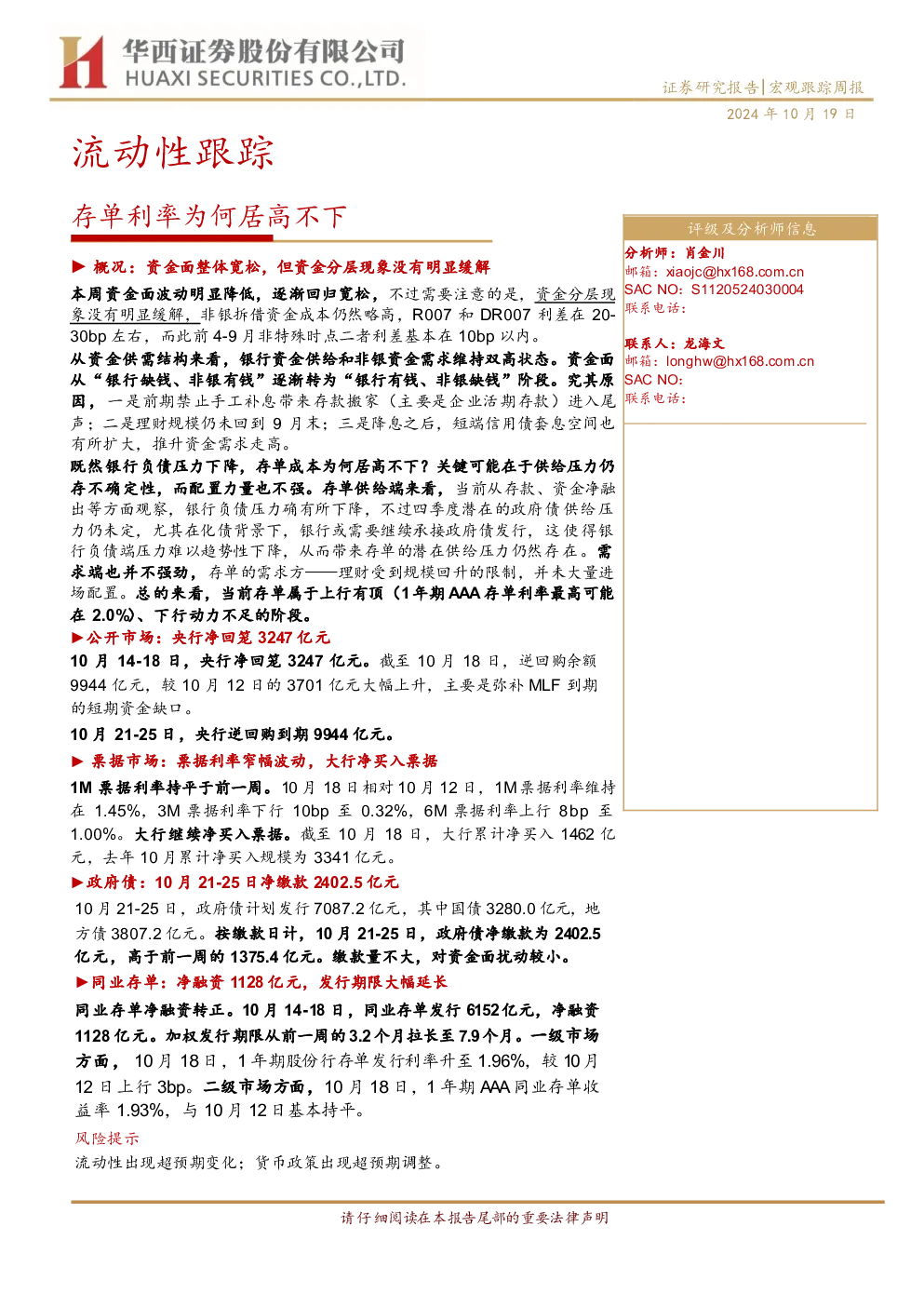 华西证券股份有限公司
HUAXI SECURITIES CO.,LTD.

证券研究报告|宏观跟踪周报
2024 年 10 月 19 日

流动性跟踪

存单利率为何居高不下

▶ 概况：资金面整体宽松，但资金分层现象没有明显缓解

本周资金面波动明显降低，逐渐回归宽松，不过需要注意的是，资金分层现象没有明显缓解，非银拆借资金成本仍然略高，R007 和 DR007 利差在 20-30bp 左右，而此前 4-9 月非特殊时点二者利差基本在 10bp 以内。

从资金供需结构来看，银行资金供给和非银资金需求维持双高状态。资金面从“银行缺钱、非银有钱”逐渐转为“银行有钱、非银缺钱”阶段。究其原因，一是前期禁止手工补息带来存款搬家（主要是企业活期存款）进入尾声；二是理财规模仍未回到 9 月末；三是降息之后，短端信用债套息空间也有所扩大，推升资金需求走高。

既然银行负债压力下降，存单成本为何居高不下？关键可能在于供给压力仍存不确定性，而配置力量也不强。存单供给端来看，当前从存款、资金净融出等方面观察，银行负债压力确有所下降，不过四季度潜在的政府债供给压力仍未定，尤其在化债背景下，银行或需要继续承接政府债发行，这使得银行负债端压力难以趋势性下降，从而带来存单的潜在供给压力仍然存在。需求端也并不强劲，存单的需求方——理财受到规模回升的限制，并未大量进场配置。总的来看，当前存单属于上行有顶（1 年期 AAA 存单利率最高可能在 2.0%）、下行动力不足的阶段。

▶公开市场：央行净回笼 3247 亿元

10 月 14-18 日，央行净回笼 3247 亿元。截至 10 月 18 日，逆回购余额 9944 亿元，较 10 月 12 日的 3701 亿元大幅上升，主要是弥补 MLF 到期的短期资金缺口。

10 月 21-25 日，央行逆回购到期 9944 亿元。

▶ 票据市场：票据利率窄幅波动，大行净买入票据

1M 票据利率持平于前一周。10 月 18 日相对 10 月 12 日，1M 票据利率维持在 1.45%，3M 票据利率下行 10bp 至 0.32%，6M 票据利率上行 8bp 至 1.00%。大行继续净买入票据。截至 10 月 18 日，大行累计净买入 1462 亿元，去年 10 月累计净买入规模为 3341 亿元。

▶政府债：10 月 21-25 日净缴款 2402.5 亿元

10 月 21-25 日，政府债计划发行 7087.2 亿元，其中国债 3280.0 亿元，地方债 3807.2 亿元。按缴款日计，10 月 21-25 日，政府债净缴款为 2402.5 亿元，高于前一周的 1375.4 亿元。缴款量不大，对资金面扰动较小。

▶同业存单：净融资 1128 亿元，发行期限大幅延长

同业存单净融资转正。10 月 14-18 日，同业存单发行 6152 亿元，净融资 1128 亿元。加权发行期限从前一周的 3.2 个月拉长至 7.9 个月。一级市场方面，10 月 18 日，1 年期股份行存单发行利率升至 1.96%，较 10 月 12 日上行 3bp。二级市场方面，10 月 18 日，1 年期 AAA 同业存单收益率 1.93%，与 10 月 12 日基本持平。

风险提示

流动性出现超预期变化；货币政策出现超预期调整。

评级及分析师信息

分析师：肖金川
邮箱：xiaojc@hx168.com.cn
SAC NO：S1120524030004
联系电话：

联系人：龙海文
邮箱：longhw@hx168.com.cn
SAC NO：
联系电话：

请仔细阅读在本报告尾部的重要法律声明